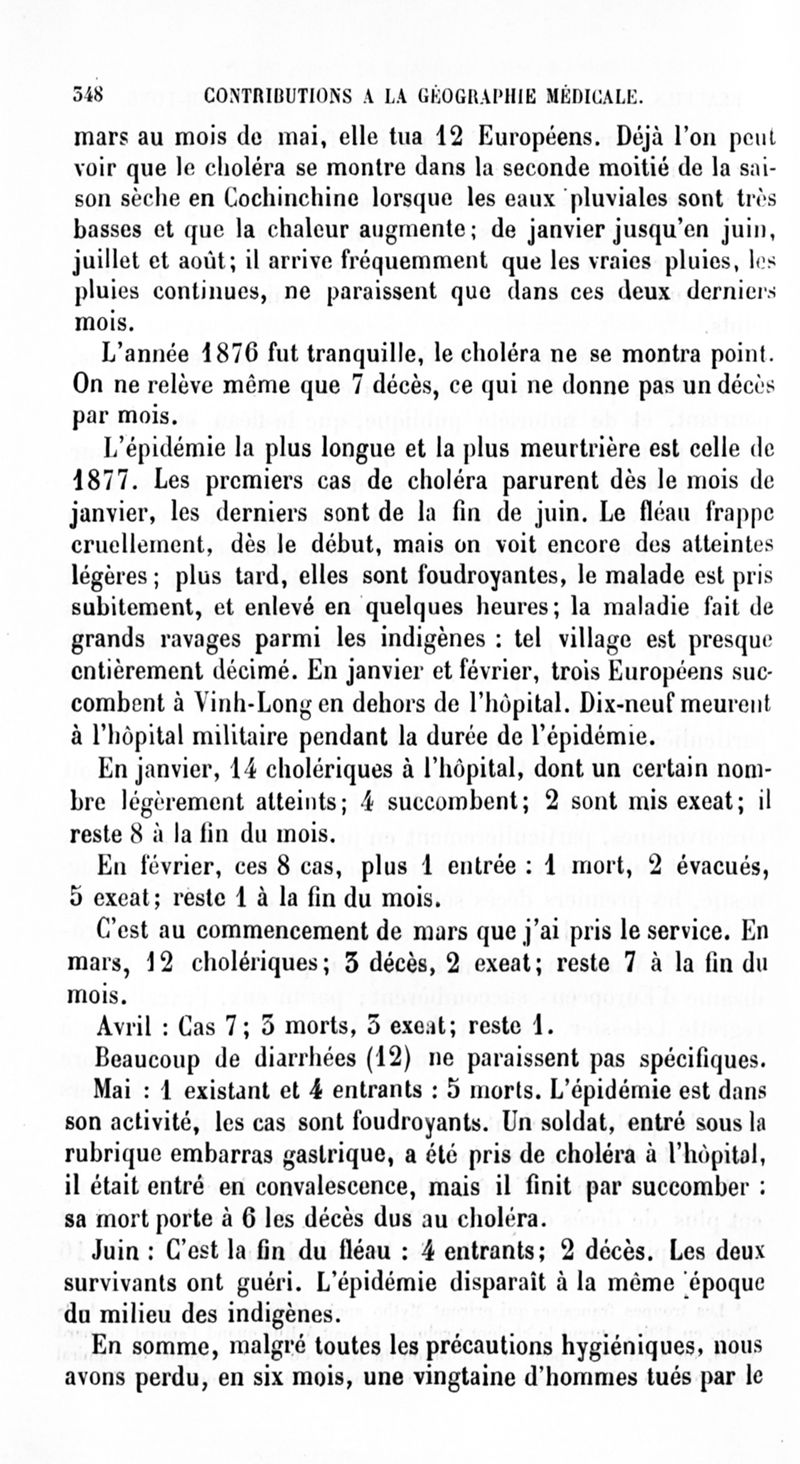 348 CONTRIBUTIONS A LA GÉOGRAPHIE MÉDICALE.

mars au mois de mai, elle tua 12 Européens. Déjà l'on peut voir que le choléra se montre dans la seconde moitié de la saison sèche en Cochinchine lorsque les eaux pluviales sont très basses et que la chaleur augmente; de janvier jusqu'en juin, juillet et août; il arrive fréquemment que les vraies pluies, les pluies continues, ne paraissent que dans ces deux derniers mois.

L'année 1876 fut tranquille, le choléra ne se montra point. On ne relève même que 7 décès, ce qui ne donne pas un décès par mois.

L'épidémie la plus longue et la plus meurtrière est celle de 1877. Les premiers cas de choléra parurent dès le mois de janvier, les derniers sont de la fin de juin. Le fléau frappe cruellement, dès le début, mais on voit encore des atteintes légères; plus tard, elles sont foudroyantes, le malade est pris subitement, et enlevé en quelques heures; la maladie fait de grands ravages parmi les indigènes : tel village est presque entièrement décimé. En janvier et février, trois Européens succombent à Vinh-Long en dehors de l'hôpital. Dix-neuf meurent à l'hôpital militaire pendant la durée de l'épidémie.

En janvier, 14 cholériques à l'hôpital, dont un certain nombre légèrement atteints; 4 succombent; 2 sont mis exeat; il reste 8 à la fin du mois.

En février, ces 8 cas, plus 1 entrée : 1 mort, 2 évacués, 5 exeat; reste 1 à la fin du mois.

C'est au commencement de mars que j'ai pris le service. En mars, 12 cholériques; 3 décès, 2 exeat; reste 7 à la fin du mois.

Avril : Cas 7; 3 morts, 3 exeat; reste 1.

Beaucoup de diarrhées (12) ne paraissent pas spécifiques.

Mai : 1 existant et 4 entrants : 5 morts. L'épidémie est dans son activité, les cas sont foudroyants. Un soldat, entré sous la rubrique embarras gastrique, a été pris de choléra à l'hôpital, il était entré en convalescence, mais il finit par succomber : sa mort porte à 6 les décès dus au choléra.

Juin : C'est la fin du fléau : 4 entrants; 2 décès. Les deux survivants ont guéri. L'épidémie disparaît à la même époque du milieu des indigènes.

En somme, malgré toutes les précautions hygiéniques, nous avons perdu, en six mois, une vingtaine d'hommes tués par le